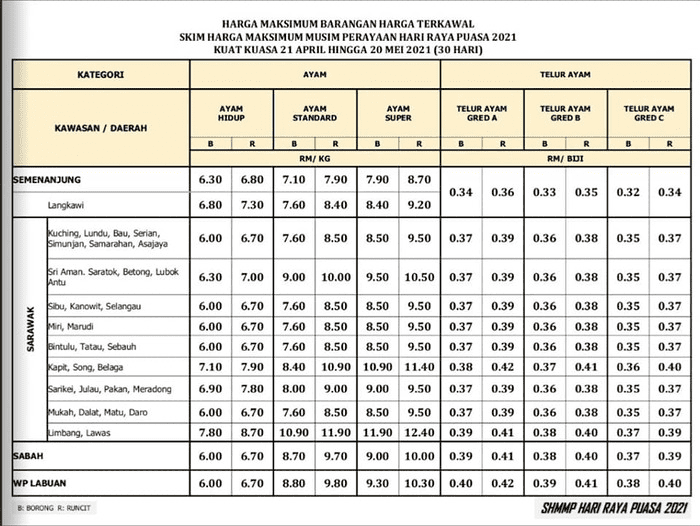 HARGA MAKSIMUM BARANGAN HARGA TERKAWAL
SKIM HARGA MAKSIMUM MUSIM PERAYAAN HARI RAYA PUASA 2021
KUAT KUASA 21 APRIL HINGGA 20 MEI 2021 (30 HARI)

| KATEGORI | | AYAM | | | | | | TELUR AYAM | | | | | |
|---|---|---|---|---|---|---|---|---|---|---|---|---|---|
| KAWASAN / DAERAH | | AYAM HIDUP | | AYAM STANDARD | | AYAM SUPER | | TELUR AYAM GRED A | | TELUR AYAM GRED B | | TELUR AYAM GRED C | |
| | | B | R | B | R | B | R | B | R | B | R | B | R |
| | | RM/ KG | | | | | | RM/ BIJI | | | | | |
| SEMENANJUNG | | 6.30 | 6.80 | 7.10 | 7.90 | 7.90 | 8.70 | 0.34 | 0.36 | 0.33 | 0.35 | 0.32 | 0.34 |
| | Langkawi | 6.80 | 7.30 | 7.60 | 8.40 | 8.40 | 9.20 | | | | | | |
| SARAWAK | Kuching, Lundu, Bau, Serian, Simunjan, Samarahan, Asajaya | 6.00 | 6.70 | 7.60 | 8.50 | 8.50 | 9.50 | 0.37 | 0.39 | 0.36 | 0.38 | 0.35 | 0.37 |
| | Sri Aman. Saratok, Betong, Lubok Antu | 6.30 | 7.00 | 9.00 | 10.00 | 9.50 | 10.50 | 0.37 | 0.39 | 0.36 | 0.38 | 0.35 | 0.37 |
| | Sibu, Kanowit, Selangau | 6.00 | 6.70 | 7.60 | 8.50 | 8.50 | 9.50 | 0.37 | 0.39 | 0.36 | 0.38 | 0.35 | 0.37 |
| | Miri, Marudi | 6.00 | 6.70 | 7.60 | 8.50 | 8.50 | 9.50 | 0.37 | 0.39 | 0.36 | 0.38 | 0.35 | 0.37 |
| | Bintulu, Tatau, Sebauh | 6.00 | 6.70 | 7.60 | 8.50 | 8.50 | 9.50 | 0.37 | 0.39 | 0.36 | 0.38 | 0.35 | 0.37 |
| | Kapit, Song, Belaga | 7.10 | 7.90 | 8.40 | 10.90 | 10.90 | 11.40 | 0.38 | 0.42 | 0.37 | 0.41 | 0.36 | 0.40 |
| | Sarikei, Julau, Pakan, Meradong | 6.90 | 7.80 | 8.00 | 9.00 | 9.00 | 9.50 | 0.37 | 0.39 | 0.36 | 0.38 | 0.35 | 0.37 |
| | Mukah, Dalat, Matu, Daro | 6.00 | 6.70 | 7.60 | 8.50 | 8.50 | 9.50 | 0.37 | 0.39 | 0.36 | 0.38 | 0.35 | 0.37 |
| | Limbang, Lawas | 7.80 | 8.70 | 10.90 | 11.90 | 11.90 | 12.40 | 0.39 | 0.41 | 0.38 | 0.40 | 0.37 | 0.39 |
| SABAH | | 6.00 | 6.70 | 8.70 | 9.70 | 9.00 | 10.00 | 0.39 | 0.41 | 0.38 | 0.40 | 0.37 | 0.39 |
| WP LABUAN | | 6.00 | 6.70 | 8.80 | 9.80 | 9.30 | 10.30 | 0.40 | 0.42 | 0.39 | 0.41 | 0.38 | 0.40 |

B: BORONG R: RUNCIT

SHMMP HARI RAYA PUASA 2021